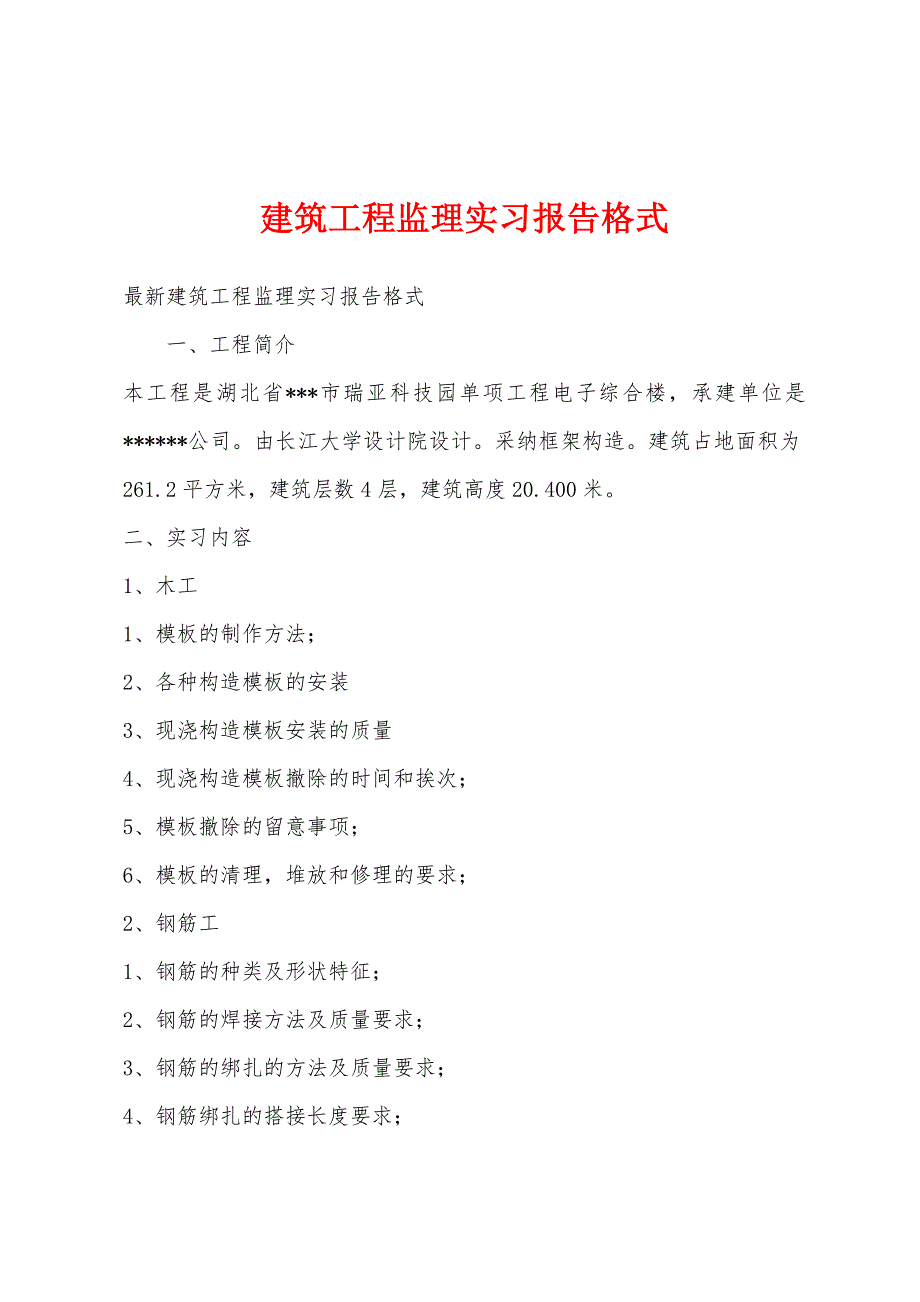 建筑工程监理实习报告格式

最新建筑工程监理实习报告格式

一、工程简介

本工程是湖北省***市瑞亚科技园单项工程电子综合楼，承建单位是******公司。由长江大学设计院设计。采纳框架构造。建筑占地面积为261.2平方米，建筑层数4层，建筑高度20.400米。

二、实习内容

1、木工

1、模板的制作方法；

2、各种构造模板的安装

3、现浇构造模板安装的质量

4、现浇构造模板撤除的时间和挨次；

5、模板撤除的留意事项；

6、模板的清理，堆放和修理的要求；

2、钢筋工

1、钢筋的种类及形状特征；

2、钢筋的焊接方法及质量要求；

3、钢筋的绑扎的方法及质量要求；

4、钢筋绑扎的搭接长度要求；